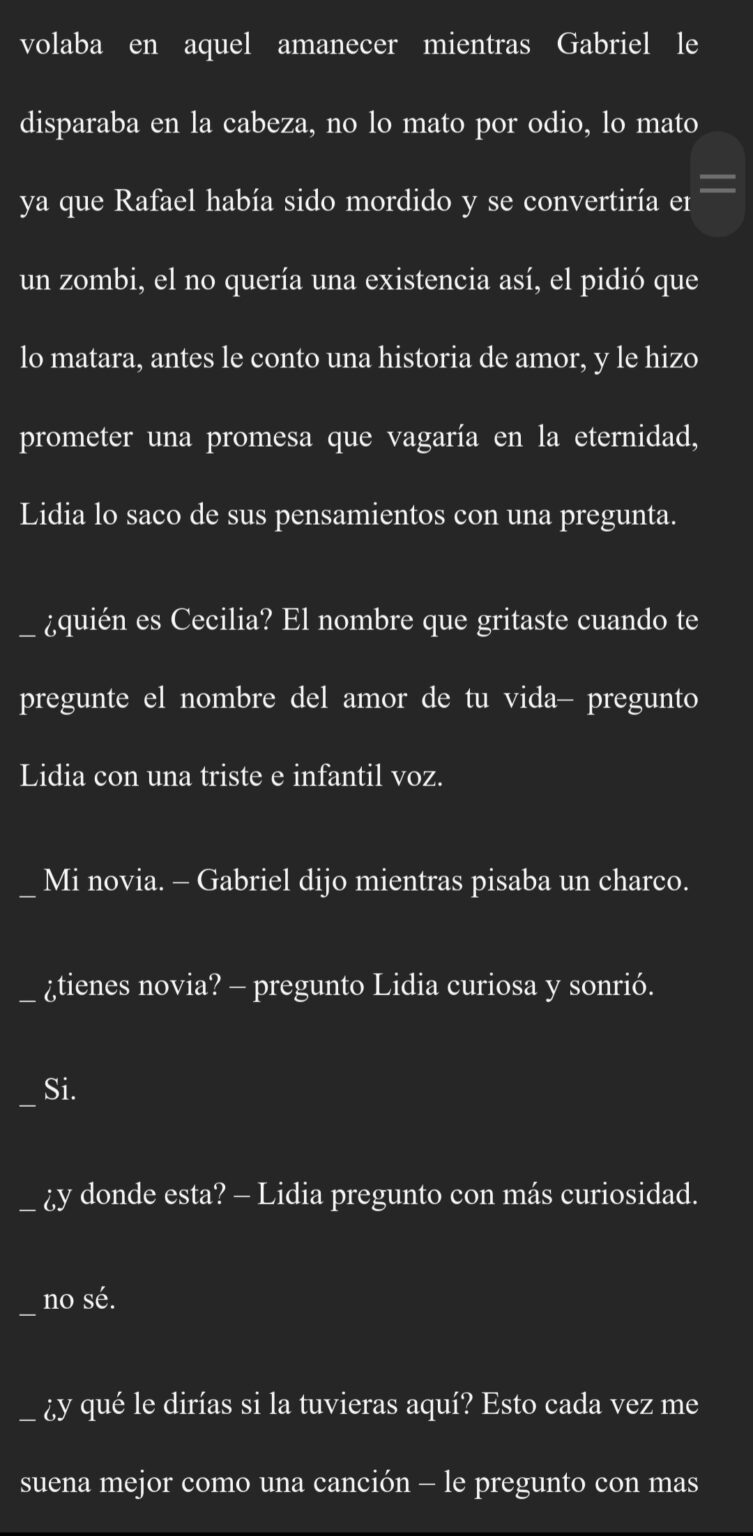 volaba en aquel amanecer mientras Gabriel le disparaba en la cabeza, no lo mato por odio, lo mato ya que Rafael había sido mordido y se convertiría en un zombi, el no quería una existencia así, el pidió que lo matara, antes le conto una historia de amor, y le hizo prometer una promesa que vagaría en la eternidad, Lidia lo saco de sus pensamientos con una pregunta.

_ ¿quién es Cecilia? El nombre que gritaste cuando te pregunte el nombre del amor de tu vida– pregunto Lidia con una triste e infantil voz.

_ Mi novia. – Gabriel dijo mientras pisaba un charco.

_ ¿tienes novia? – pregunto Lidia curiosa y sonrió.

_ Si.

_ ¿y donde esta? – Lidia pregunto con más curiosidad.

_ no sé.

_ ¿y qué le dirías si la tuvieras aquí? Esto cada vez me suena mejor como una canción – le pregunto con mas